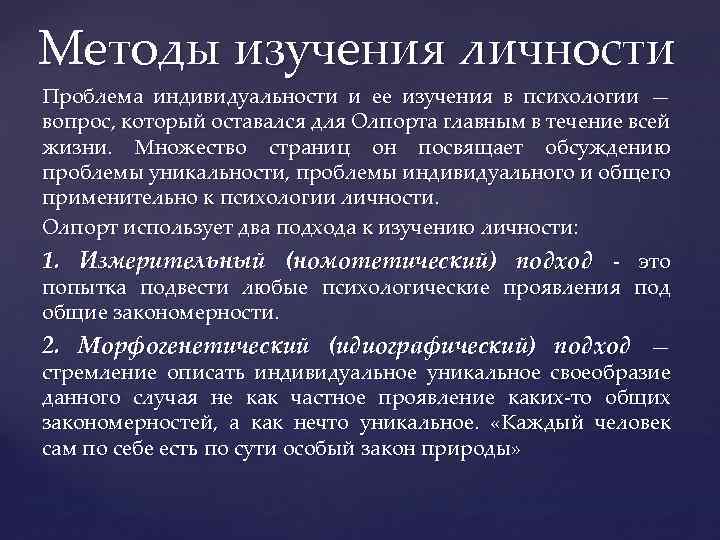 Методы изучения личности

Проблема индивидуальности и ее изучения в психологии — вопрос, который оставался для Олпорта главным в течение всей жизни. Множество страниц он посвящает обсуждению проблемы уникальности, проблемы индивидуального и общего применительно к психологии личности.

Олпорт использует два подхода к изучению личности:

1. Измерительный (номотетический) подход - это попытка подвести любые психологические проявления под общие закономерности.

2. Морфогенетический (идиографический) подход — стремление описать индивидуальное уникальное своеобразие данного случая не как частное проявление каких-то общих закономерностей, а как нечто уникальное. «Каждый человек сам по себе есть по сути особый закон природы»